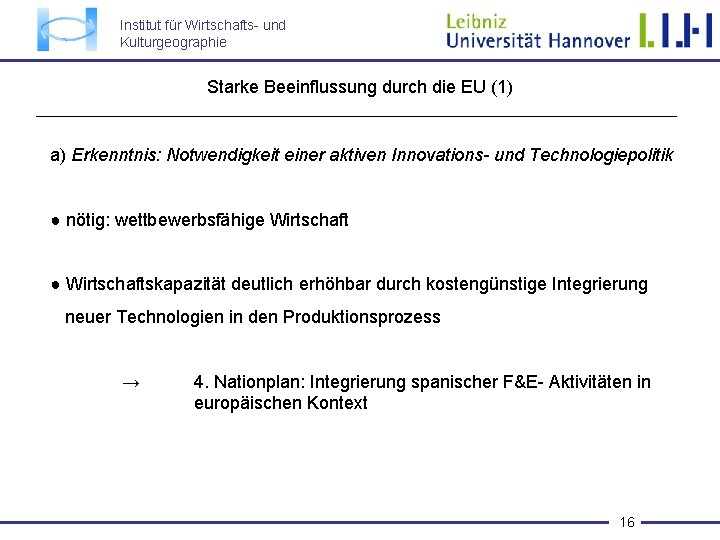 Institut für Wirtschafts- und Kulturgeographie

Leibniz Universität Hannover

Starke Beeinflussung durch die EU (1)

a) Erkenntnis: Notwendigkeit einer aktiven Innovations- und Technologiepolitik

● nötig: wettbewerbsfähige Wirtschaft

● Wirtschaftskapazität deutlich erhöhbar durch kostengünstige Integrierung neuer Technologien in den Produktionsprozess

→ 4. Nationplan: Integrierung spanischer F&E- Aktivitäten in europäischen Kontext

16